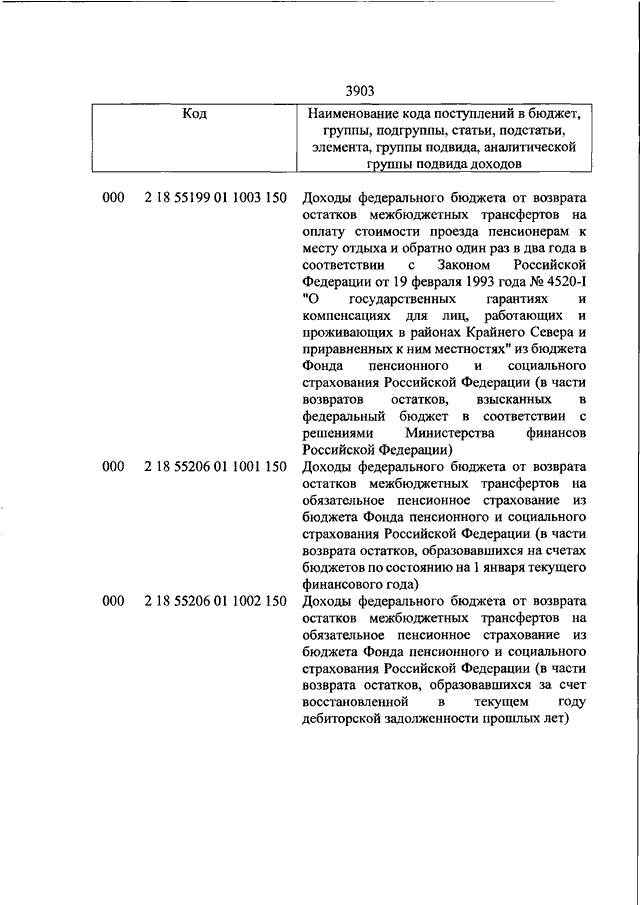 3903

| Код | | Наименование кода поступлений в бюджет, группы, подгруппы, статьи, подстатьи, элемента, группы подвида, аналитической группы подвида доходов |
|---|---|---|
| 000 | 2 18 55199 01 1003 150 | Доходы федерального бюджета от возврата остатков межбюджетных трансфертов на оплату стоимости проезда пенсионерам к месту отдыха и обратно один раз в два года в соответствии с Законом Российской Федерации от 19 февраля 1993 года № 4520-I "О государственных гарантиях и компенсациях для лиц, работающих и проживающих в районах Крайнего Севера и приравненных к ним местностях" из бюджета Фонда пенсионного и социального страхования Российской Федерации (в части возвратов остатков, взысканных в федеральный бюджет в соответствии с решениями Министерства финансов Российской Федерации) |
| 000 | 2 18 55206 01 1001 150 | Доходы федерального бюджета от возврата остатков межбюджетных трансфертов на обязательное пенсионное страхование из бюджета Фонда пенсионного и социального страхования Российской Федерации (в части возврата остатков, образовавшихся на счетах бюджетов по состоянию на 1 января текущего финансового года) |
| 000 | 2 18 55206 01 1002 150 | Доходы федерального бюджета от возврата остатков межбюджетных трансфертов на обязательное пенсионное страхование из бюджета Фонда пенсионного и социального страхования Российской Федерации (в части возврата остатков, образовавшихся за счет восстановленной в текущем году дебиторской задолженности прошлых лет) |